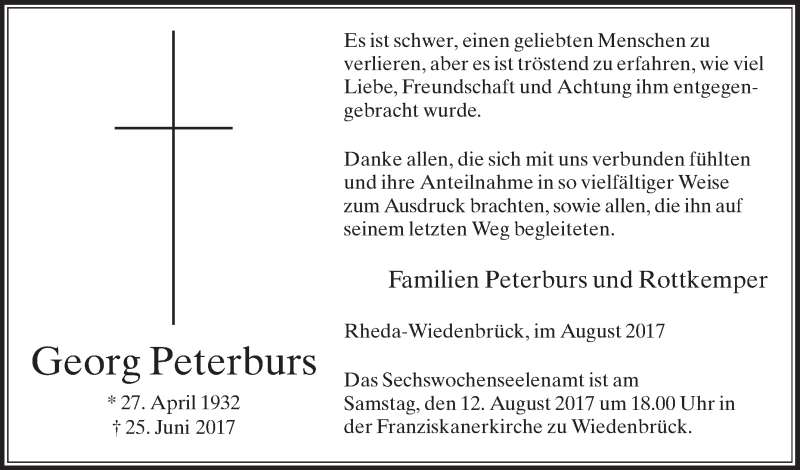 Georg Peterburs
* 27. April 1932
† 25. Juni 2017

Es ist schwer, einen geliebten Menschen zu verlieren, aber es ist tröstend zu erfahren, wie viel Liebe, Freundschaft und Achtung ihm entgegengebracht wurde.

Danke allen, die sich mit uns verbunden fühlten und ihre Anteilnahme in so vielfältiger Weise zum Ausdruck brachten, sowie allen, die ihn auf seinem letzten Weg begleiteten.

Familien Peterburs und Rottkemper

Rheda-Wiedenbrück, im August 2017

Das Sechswochenseelenamt ist am Samstag, den 12. August 2017 um 18.00 Uhr in der Franziskanerkirche zu Wiedenbrück.